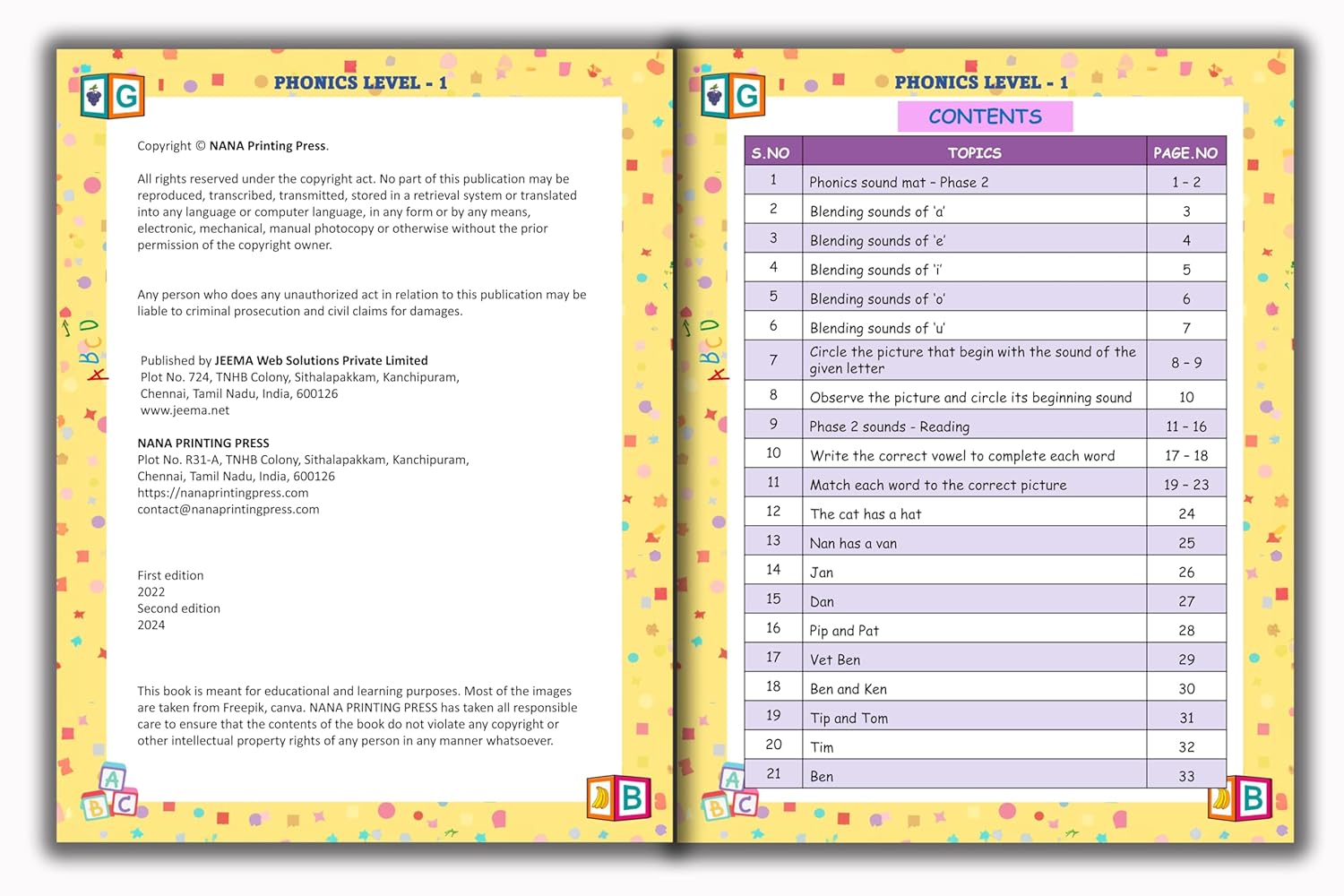 G

PHONICS LEVEL - 1

Copyright © NANA Printing Press.

All rights reserved under the copyright act. No part of this publication may be reproduced, transcribed, transmitted, stored in a retrieval system or translated into any language or computer language, in any form or by any means, electronic, mechanical, manual photocopy or otherwise without the prior permission of the copyright owner.

Any person who does any unauthorized act in relation to this publication may be liable to criminal prosecution and civil claims for damages.

Published by JEEMA Web Solutions Private Limited
Plot No. 724, TNHB Colony, Sithalapakkam, Kanchipuram,
Chennai, Tamil Nadu, India, 600126
www.jeema.net

NANA PRINTING PRESS
Plot No. R31-A, TNHB Colony, Sithalapakkam, Kanchipuram,
Chennai, Tamil Nadu, India, 600126
https://nanaprintingpress.com
contact@nanaprintingpress.com

First edition
2022
Second edition
2024

This book is meant for educational and learning purposes. Most of the images are taken from Freepik, canva. NANA PRINTING PRESS has taken all responsible care to ensure that the contents of the book do not violate any copyright or other intellectual property rights of any person in any manner whatsoever.

A B C B

G

PHONICS LEVEL - 1

CONTENTS

| S.NO | TOPICS | PAGE.NO |
|---|---|---|
| 1 | Phonics sound mat - Phase 2 | 1 - 2 |
| 2 | Blending sounds of 'a' | 3 |
| 3 | Blending sounds of 'e' | 4 |
| 4 | Blending sounds of 'i' | 5 |
| 5 | Blending sounds of 'o' | 6 |
| 6 | Blending sounds of 'u' | 7 |
| 7 | Circle the picture that begin with the sound of the given letter | 8 - 9 |
| 8 | Observe the picture and circle its beginning sound | 10 |
| 9 | Phase 2 sounds - Reading | 11 - 16 |
| 10 | Write the correct vowel to complete each word | 17 - 18 |
| 11 | Match each word to the correct picture | 19 - 23 |
| 12 | The cat has a hat | 24 |
| 13 | Nan has a van | 25 |
| 14 | Jan | 26 |
| 15 | Dan | 27 |
| 16 | Pip and Pat | 28 |
| 17 | Vet Ben | 29 |
| 18 | Ben and Ken | 30 |
| 19 | Tip and Tom | 31 |
| 20 | Tim | 32 |
| 21 | Ben | 33 |

A B C B